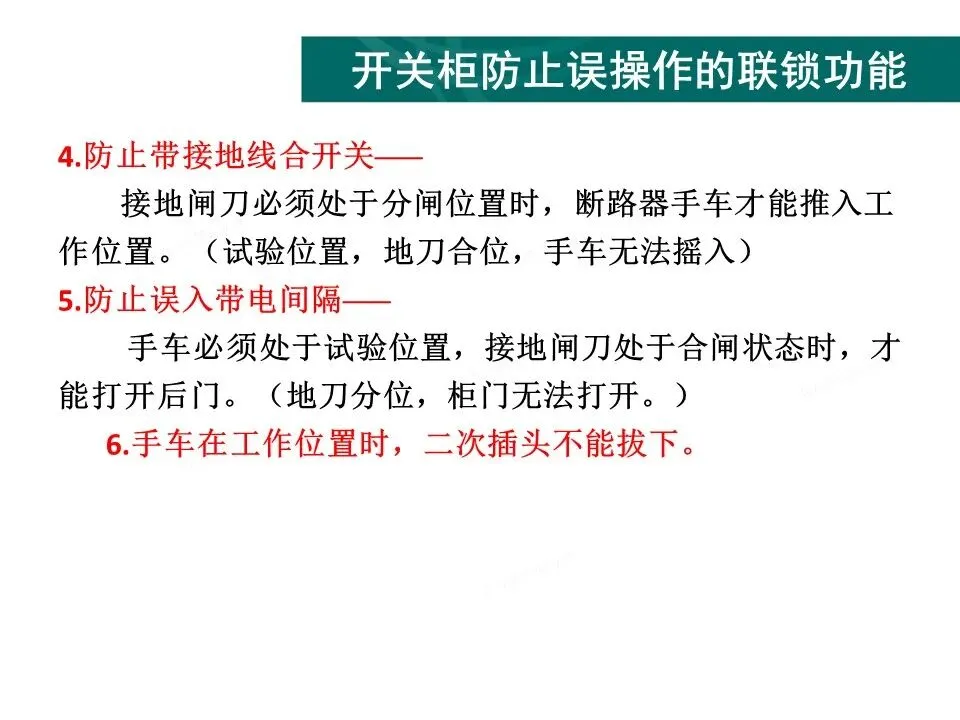 开关柜防止误操作的联锁功能

4.防止带接地线合开关——

接地闸刀必须处于分闸位置时，断路器手车才能推入工作位置。（试验位置，地刀合位，手车无法摇入）

5.防止误入带电间隔——

手车必须处于试验位置，接地闸刀处于合闸状态时，才能打开后门。（地刀分位，柜门无法打开。）

6.手车在工作位置时，二次插头不能拔下。